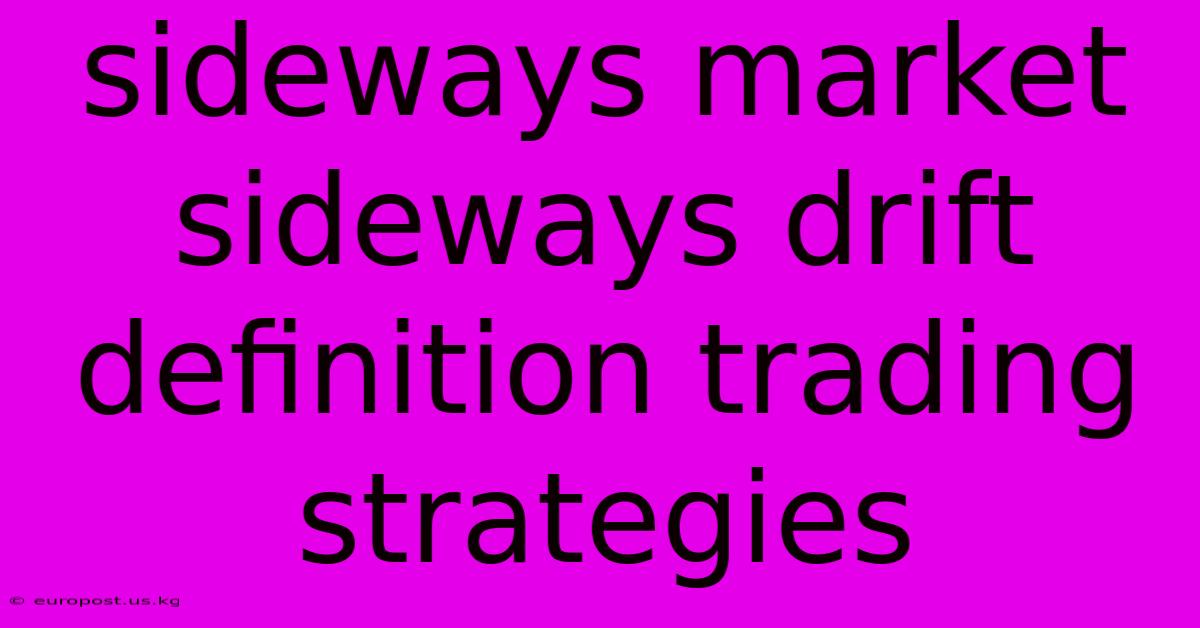 sideways market sideways drift definition trading strategies

© europost.us.kg